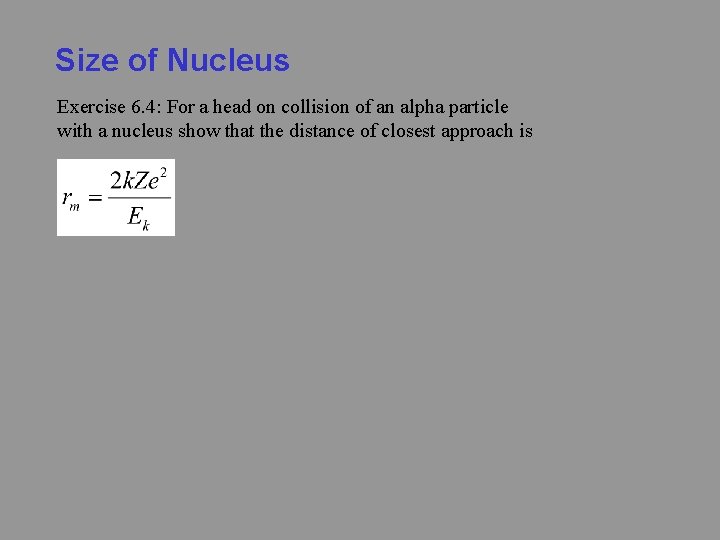 Size of Nucleus

Exercise 6.4: For a head on collision of an alpha particle with a nucleus show that the distance of closest approach is

$r_m = \frac{2kZe^2}{E_k}$